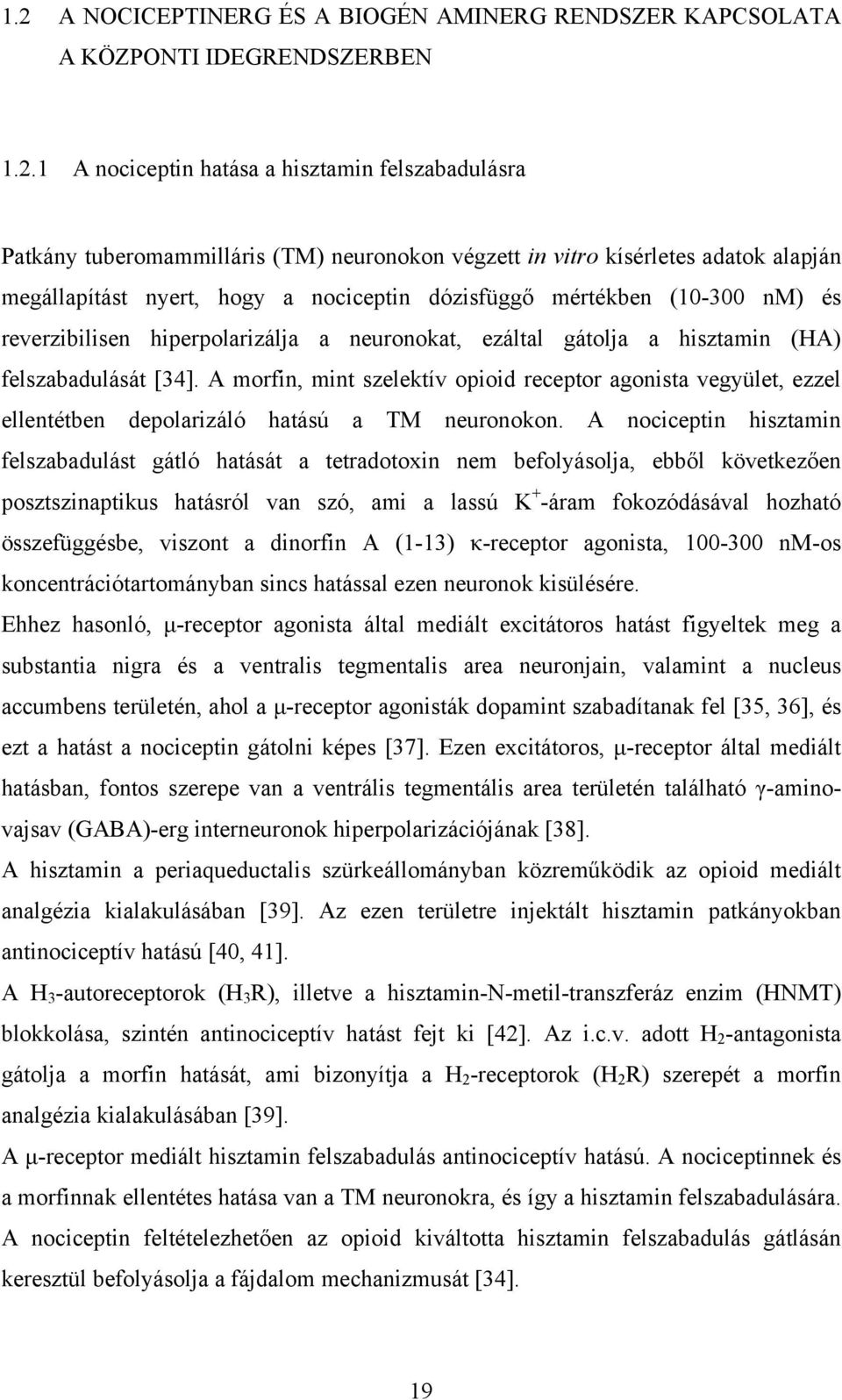 1.2 A NOCICEPTINERG ÉS A BIOGÉN AMINERG RENDSZER KAPCSOLATA A KÖZPONTI IDEGRENDSZERBEN

1.2.1 A nociceptin hatása a hisztamin felszabadulásra

Patkány tuberomammilláris (TM) neuronokon végzett in vitro kísérletes adatok alapján megállapítást nyert, hogy a nociceptin dózisfüggő mértékben (10-300 nM) és reverzibilisen hiperpolarizálja a neuronokat, ezáltal gátolja a hisztamin (HA) felszabadulását [34]. A morfin, mint szelektív opioid receptor agonista vegyület, ezzel ellentétben depolarizáló hatású a TM neuronokon. A nociceptin hisztamin felszabadulást gátló hatását a tetradotoxin nem befolyásolja, ebből következően posztszinaptikus hatásról van szó, ami a lassú $K^+$-áram fokozódásával hozható összefüggésbe, viszont a dinorfin A (1-13) κ-receptor agonista, 100-300 nM-os koncentrációtartományban sincs hatással ezen neuronok kisülésére.
Ehhez hasonló, μ-receptor agonista által mediált excitátoros hatást figyeltek meg a substantia nigra és a ventralis tegmentalis area neuronjain, valamint a nucleus accumbens területén, ahol a μ-receptor agonisták dopamint szabadítanak fel [35, 36], és ezt a hatást a nociceptin gátolni képes [37]. Ezen excitátoros, μ-receptor által mediált hatásban, fontos szerepe van a ventrális tegmentális area területén található γ-aminovajsav (GABA)-erg interneuronok hiperpolarizációjának [38].
A hisztamin a periaqueductalis szürkeállományban közreműködik az opioid mediált analgézia kialakulásában [39]. Az ezen területre injektált hisztamin patkányokban antinociceptív hatású [40, 41].
A $H_3$-autoreceptorok ($H_3R$), illetve a hisztamin-N-metil-transzferáz enzim (HNMT) blokkolása, szintén antinociceptív hatást fejt ki [42]. Az i.c.v. adott $H_2$-antagonista gátolja a morfin hatását, ami bizonyítja a $H_2$-receptorok ($H_2R$) szerepét a morfin analgézia kialakulásában [39].
A μ-receptor mediált hisztamin felszabadulás antinociceptív hatású. A nociceptinnek és a morfinnak ellentétes hatása van a TM neuronokra, és így a hisztamin felszabadulására. A nociceptin feltételezhetően az opioid kiváltotta hisztamin felszabadulás gátlásán keresztül befolyásolja a fájdalom mechanizmusát [34].

19